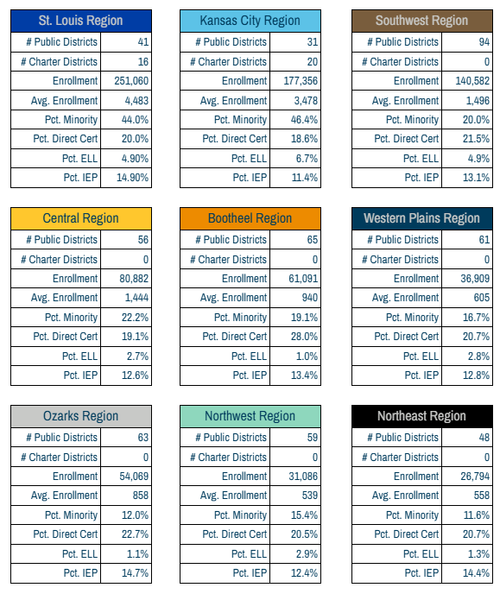 | St. Louis Region | |
|---|---|
| # Public Districts | 41 |
| # Charter Districts | 16 |
| Enrollment | 251,060 |
| Avg. Enrollment | 4,483 |
| Pct. Minority | 44.0% |
| Pct. Direct Cert | 20.0% |
| Pct. ELL | 4.90% |
| Pct. IEP | 14.90% |

| Kansas City Region | |
|---|---|
| # Public Districts | 31 |
| # Charter Districts | 20 |
| Enrollment | 177,356 |
| Avg. Enrollment | 3,478 |
| Pct. Minority | 46.4% |
| Pct. Direct Cert | 18.6% |
| Pct. ELL | 6.7% |
| Pct. IEP | 11.4% |

| Southwest Region | |
|---|---|
| # Public Districts | 94 |
| # Charter Districts | 0 |
| Enrollment | 140,582 |
| Avg. Enrollment | 1,496 |
| Pct. Minority | 20.0% |
| Pct. Direct Cert | 21.5% |
| Pct. ELL | 4.9% |
| Pct. IEP | 13.1% |

| Central Region | |
|---|---|
| # Public Districts | 56 |
| # Charter Districts | 0 |
| Enrollment | 80,882 |
| Avg. Enrollment | 1,444 |
| Pct. Minority | 22.2% |
| Pct. Direct Cert | 19.1% |
| Pct. ELL | 2.7% |
| Pct. IEP | 12.6% |

| Bootheel Region | |
|---|---|
| # Public Districts | 65 |
| # Charter Districts | 0 |
| Enrollment | 61,091 |
| Avg. Enrollment | 940 |
| Pct. Minority | 19.1% |
| Pct. Direct Cert | 28.0% |
| Pct. ELL | 1.0% |
| Pct. IEP | 13.4% |

| Western Plains Region | |
|---|---|
| # Public Districts | 61 |
| # Charter Districts | 0 |
| Enrollment | 36,909 |
| Avg. Enrollment | 605 |
| Pct. Minority | 16.7% |
| Pct. Direct Cert | 20.7% |
| Pct. ELL | 2.8% |
| Pct. IEP | 12.8% |

| Ozarks Region | |
|---|---|
| # Public Districts | 63 |
| # Charter Districts | 0 |
| Enrollment | 54,069 |
| Avg. Enrollment | 858 |
| Pct. Minority | 12.0% |
| Pct. Direct Cert | 22.7% |
| Pct. ELL | 1.1% |
| Pct. IEP | 14.7% |

| Northwest Region | |
|---|---|
| # Public Districts | 59 |
| # Charter Districts | 0 |
| Enrollment | 31,086 |
| Avg. Enrollment | 539 |
| Pct. Minority | 15.4% |
| Pct. Direct Cert | 20.5% |
| Pct. ELL | 2.9% |
| Pct. IEP | 12.4% |

| Northeast Region | |
|---|---|
| # Public Districts | 48 |
| # Charter Districts | 0 |
| Enrollment | 26,794 |
| Avg. Enrollment | 558 |
| Pct. Minority | 11.6% |
| Pct. Direct Cert | 20.7% |
| Pct. ELL | 1.3% |
| Pct. IEP | 14.4% |